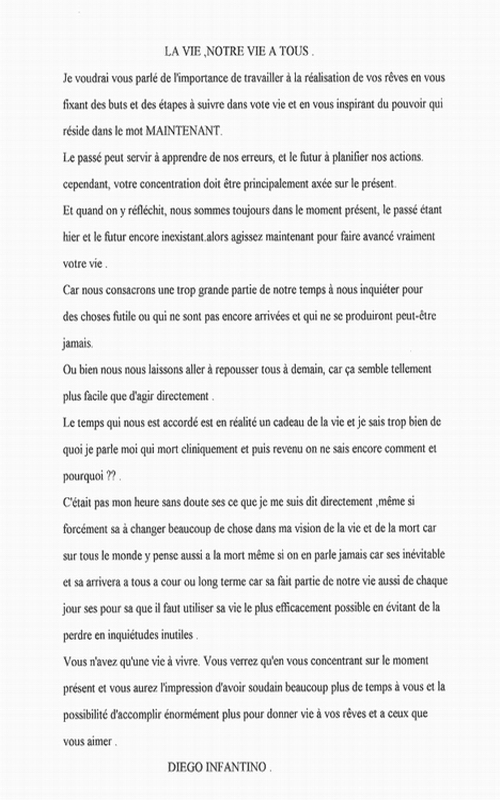 LA VIE ,NOTRE VIE A TOUS .

Je voudrai vous parlé de l'importance de travailler à la réalisation de vos rêves en vous fixant des buts et des étapes à suivre dans vote vie et en vous inspirant du pouvoir qui réside dans le mot MAINTENANT.

Le passé peut servir à apprendre de nos erreurs, et le futur à planifier nos actions. cependant, votre concentration doit être principalement axée sur le présent.

Et quand on y réfléchit, nous sommes toujours dans le moment présent, le passé étant hier et le futur encore inexistant.alors agissez maintenant pour faire avancé vraiment votre vie .

Car nous consacrons une trop grande partie de notre temps à nous inquiéter pour des choses futile ou qui ne sont pas encore arrivées et qui ne se produiront peut-être jamais.

Ou bien nous nous laissons aller à repousser tous à demain, car ça semble tellement plus facile que d'agir directement .

Le temps qui nous est accordé est en réalité un cadeau de la vie et je sais trop bien de quoi je parle moi qui mort cliniquement et puis revenu on ne sais encore comment et pourquoi ?? .

C'était pas mon heure sans doute ses ce que je me suis dit directement ,même si forcément sa à changer beaucoup de chose dans ma vision de la vie et de la mort car sur tous le monde y pense aussi a la mort même si on en parle jamais car ses inévitable et sa arrivera a tous a cour ou long terme car sa fait partie de notre vie aussi de chaque jour ses pour sa que il faut utiliser sa vie le plus efficacement possible en évitant de la perdre en inquiétudes inutiles .

Vous n'avez qu'une vie à vivre. Vous verrez qu'en vous concentrant sur le moment présent et vous aurez l'impression d'avoir soudain beaucoup plus de temps à vous et la possibilité d'accomplir énormément plus pour donner vie à vos rêves et a ceux que vous aimer .

DIEGO INFANTINO .